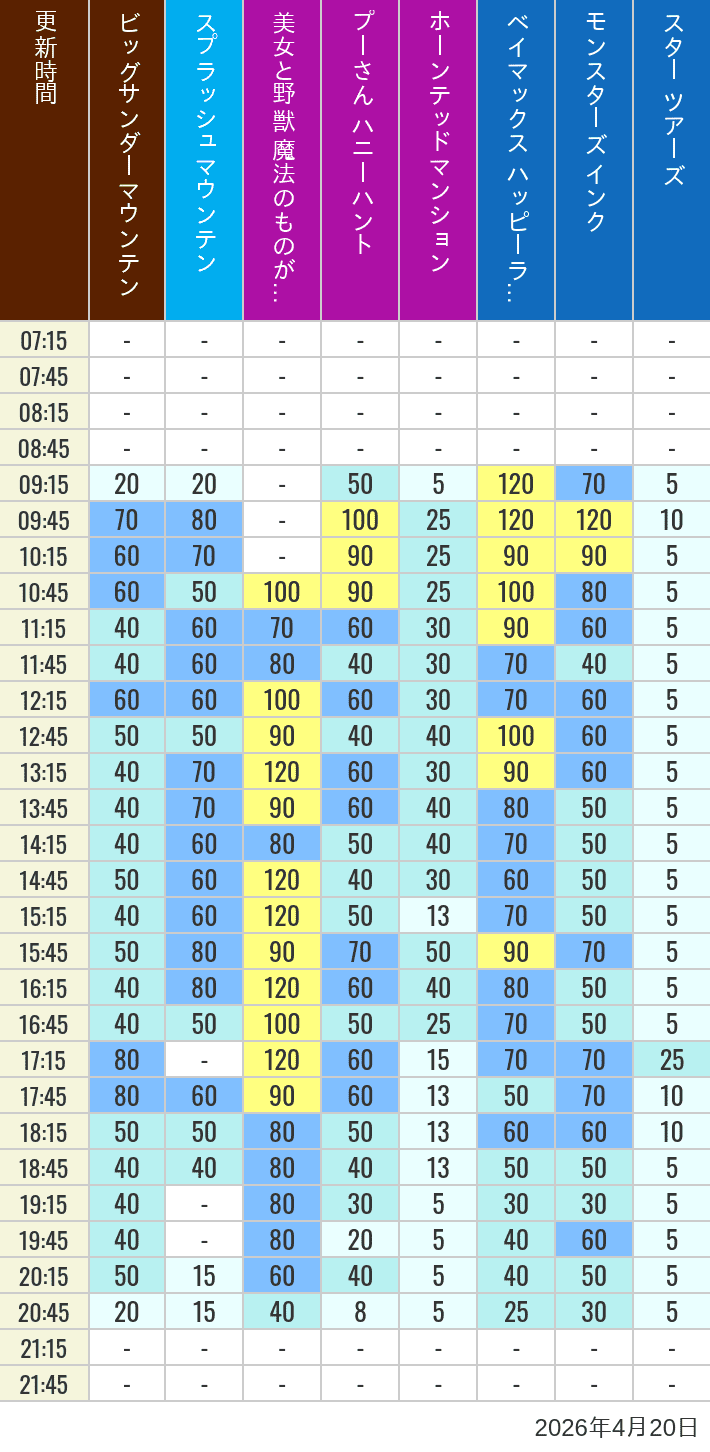 | 更新時間 | ビッグサンダーマウンテン | スプラッシュ マウンテン | 美女と野獣 魔法のものが… | プーさん ハニーハント | ホーンテッドマンション | ベイマックス ハッピーラ… | モンスターズインク | スター ツアーズ |
|---|---|---|---|---|---|---|---|---|
| 07:15 | - | - | - | - | - | - | - | - |
| 07:45 | - | - | - | - | - | - | - | - |
| 08:15 | - | - | - | - | - | - | - | - |
| 08:45 | - | - | - | - | - | - | - | - |
| 09:15 | 20 | 20 | - | 50 | 5 | 120 | 70 | 5 |
| 09:45 | 70 | 80 | - | 100 | 25 | 120 | 120 | 10 |
| 10:15 | 60 | 70 | - | 90 | 25 | 90 | 90 | 5 |
| 10:45 | 60 | 50 | 100 | 90 | 25 | 100 | 80 | 5 |
| 11:15 | 40 | 60 | 70 | 60 | 30 | 90 | 60 | 5 |
| 11:45 | 40 | 60 | 80 | 40 | 30 | 70 | 40 | 5 |
| 12:15 | 60 | 60 | 100 | 60 | 30 | 70 | 60 | 5 |
| 12:45 | 50 | 50 | 90 | 40 | 40 | 100 | 60 | 5 |
| 13:15 | 40 | 70 | 120 | 60 | 30 | 90 | 60 | 5 |
| 13:45 | 40 | 70 | 90 | 60 | 40 | 80 | 50 | 5 |
| 14:15 | 40 | 60 | 80 | 50 | 40 | 70 | 50 | 5 |
| 14:45 | 50 | 60 | 120 | 40 | 30 | 60 | 50 | 5 |
| 15:15 | 40 | 60 | 120 | 50 | 13 | 70 | 50 | 5 |
| 15:45 | 50 | 80 | 90 | 70 | 50 | 90 | 70 | 5 |
| 16:15 | 40 | 80 | 120 | 60 | 40 | 80 | 50 | 5 |
| 16:45 | 40 | 50 | 100 | 50 | 25 | 70 | 50 | 5 |
| 17:15 | 80 | - | 120 | 60 | 15 | 70 | 70 | 25 |
| 17:45 | 80 | 60 | 90 | 60 | 13 | 50 | 70 | 10 |
| 18:15 | 50 | 50 | 80 | 50 | 13 | 60 | 60 | 10 |
| 18:45 | 40 | 40 | 80 | 40 | 13 | 50 | 50 | 5 |
| 19:15 | 40 | - | 80 | 30 | 5 | 30 | 30 | 5 |
| 19:45 | 40 | - | 80 | 20 | 5 | 40 | 60 | 5 |
| 20:15 | 50 | 15 | 60 | 40 | 5 | 40 | 50 | 5 |
| 20:45 | 20 | 15 | 40 | 8 | 5 | 25 | 30 | 5 |
| 21:15 | - | - | - | - | - | - | - | - |
| 21:45 | - | - | - | - | - | - | - | - |

2026年4月20日